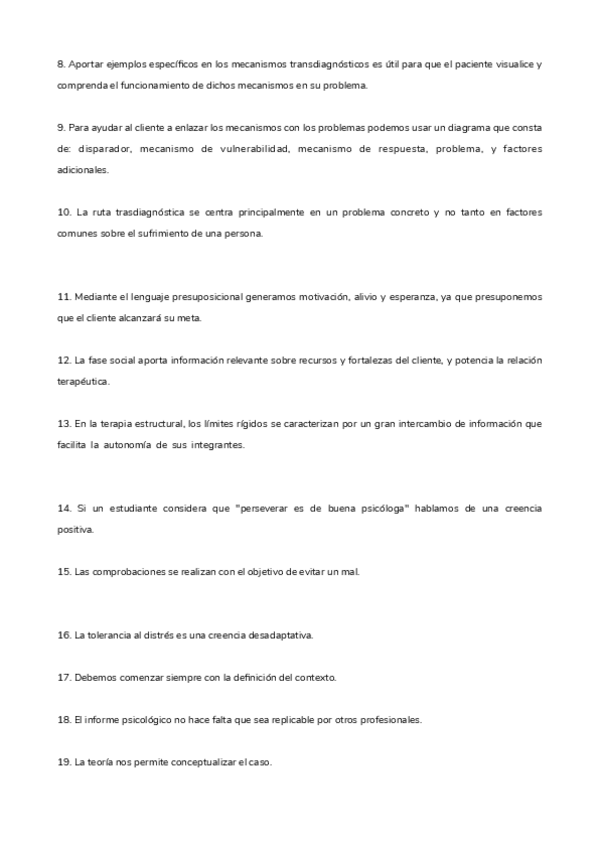 8. Aportar ejemplos específicos en los mecanismos transdiagnósticos es útil para que el paciente visualice y comprenda el funcionamiento de dichos mecanismos en su problema.

9. Para ayudar al cliente a enlazar los mecanismos con los problemas podemos usar un diagrama que consta de: disparador, mecanismo de vulnerabilidad, mecanismo de respuesta, problema, y factores adicionales.

10. La ruta trasdiagnóstica se centra principalmente en un problema concreto y no tanto en factores comunes sobre el sufrimiento de una persona.

11. Mediante el lenguaje presuposicional generamos motivación, alivio y esperanza, ya que presuponemos que el cliente alcanzará su meta.

12. La fase social aporta información relevante sobre recursos y fortalezas del cliente, y potencia la relación terapéutica.

13. En la terapia estructural, los límites rígidos se caracterizan por un gran intercambio de información que facilita la autonomía de sus integrantes.

14. Si un estudiante considera que "perseverar es de buena psicóloga" hablamos de una creencia positiva.

15. Las comprobaciones se realizan con el objetivo de evitar un mal.

16. La tolerancia al distrés es una creencia desadaptativa.

17. Debemos comenzar siempre con la definición del contexto.

18. El informe psicológico no hace falta que sea replicable por otros profesionales.

19. La teoría nos permite conceptualizar el caso.